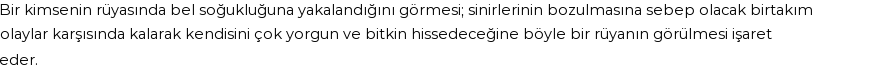 Bir kimsenin rüyasında bel soğukluğuna yakalandığını görmesi; sinirlerinin bozulmasına sebep olacak birtakım olaylar karşısında kalarak kendisini çok yorgun ve bitkin hissedeceğine böyle bir rüyanın görülmesi işaret eder.